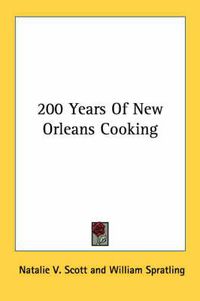 200 Years Of New Orleans Cooking

Natalie V. Scott and William Spratling